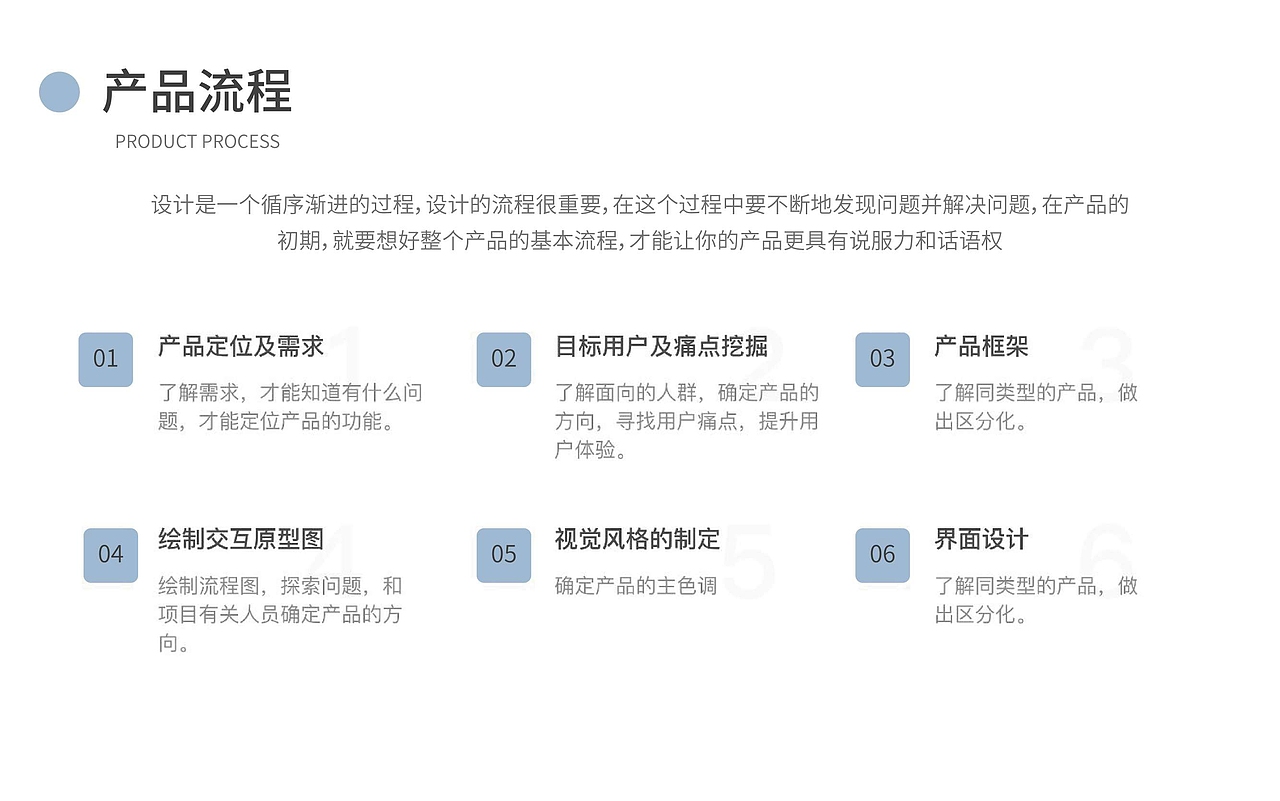 产品流程
PRODUCT PROCESS

设计是一个循序渐进的过程,设计的流程很重要,在这个过程中要不断地发现问题并解决问题,在产品的初期,就要想好整个产品的基本流程,才能让你的产品更具有说服力和话语权

01
产品定位及需求
了解需求,才能知道有什么问题,才能定位产品的功能。

02
目标用户及痛点挖掘
了解面向的人群,确定产品的方向,寻找用户痛点,提升用户体验。

03
产品框架
了解同类型的产品,做出区分化。

04
绘制交互原型图
绘制流程图,探索问题,和项目有关人员确定产品的方向。

05
视觉风格的制定
确定产品的主色调

06
界面设计
了解同类型的产品,做出区分化。